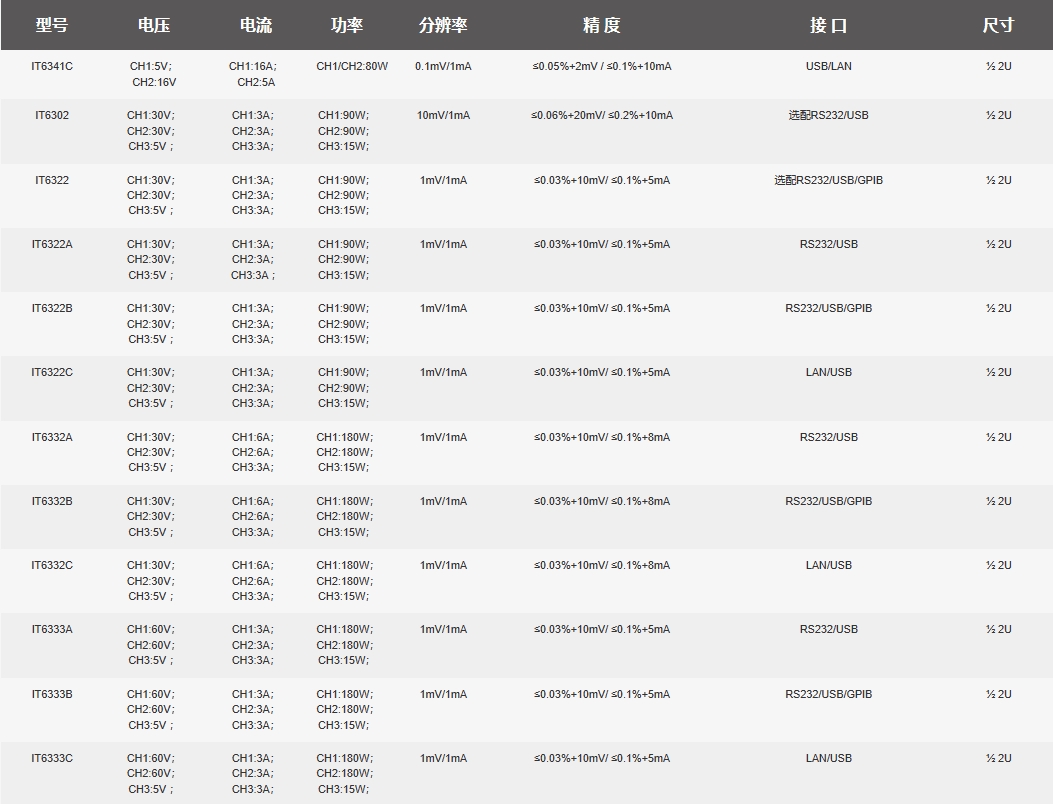 | 型号 | 电压 | 电流 | 功率 | 分辨率 | 精度 | 接口 | 尺寸 |
|---|---|---|---|---|---|---|---|
| IT6341C | CH1:5V; CH2:16V | CH1:16A; CH2:5A | CH1/CH2:80W | 0.1mV/1mA | ≤0.05%+2mV / ≤0.1%+10mA | USB/LAN | ½ 2U |
| IT6302 | CH1:30V; CH2:30V; CH3:5V ; | CH1:3A; CH2:3A; CH3:3A; | CH1:90W; CH2:90W; CH3:15W; | 10mV/1mA | ≤0.06%+20mV/ ≤0.2%+10mA | 选配RS232/USB | ½ 2U |
| IT6322 | CH1:30V; CH2:30V; CH3:5V ; | CH1:3A; CH2:3A; CH3:3A; | CH1:90W; CH2:90W; CH3:15W; | 1mV/1mA | ≤0.03%+10mV/ ≤0.1%+5mA | 选配RS232/USB/GPIB | ½ 2U |
| IT6322A | CH1:30V; CH2:30V; CH3:5V ; | CH1:3A; CH2:3A; CH3:3A ; | CH1:90W; CH2:90W; CH3:15W; | 1mV/1mA | ≤0.03%+10mV/ ≤0.1%+5mA | RS232/USB | ½ 2U |
| IT6322B | CH1:30V; CH2:30V; CH3:5V ; | CH1:3A; CH2:3A; CH3:3A; | CH1:90W; CH2:90W; CH3:15W; | 1mV/1mA | ≤0.03%+10mV/ ≤0.1%+5mA | RS232/USB/GPIB | ½ 2U |
| IT6322C | CH1:30V; CH2:30V; CH3:5V ; | CH1:3A; CH2:3A; CH3:3A; | CH1:90W; CH2:90W; CH3:15W; | 1mV/1mA | ≤0.03%+10mV/ ≤0.1%+5mA | LAN/USB | ½ 2U |
| IT6332A | CH1:30V; CH2:30V; CH3:5V ; | CH1:6A; CH2:6A; CH3:3A; | CH1:180W; CH2:180W; CH3:15W; | 1mV/1mA | ≤0.03%+10mV/ ≤0.1%+8mA | RS232/USB | ½ 2U |
| IT6332B | CH1:30V; CH2:30V; CH3:5V ; | CH1:6A; CH2:6A; CH3:3A; | CH1:180W; CH2:180W; CH3:15W; | 1mV/1mA | ≤0.03%+10mV/ ≤0.1%+8mA | RS232/USB/GPIB | ½ 2U |
| IT6332C | CH1:30V; CH2:30V; CH3:5V ; | CH1:6A; CH2:6A; CH3:3A; | CH1:180W; CH2:180W; CH3:15W; | 1mV/1mA | ≤0.03%+10mV/ ≤0.1%+8mA | LAN/USB | ½ 2U |
| IT6333A | CH1:60V; CH2:60V; CH3:5V ; | CH1:3A; CH2:3A; CH3:3A; | CH1:180W; CH2:180W; CH3:15W; | 1mV/1mA | ≤0.03%+10mV/ ≤0.1%+5mA | RS232/USB | ½ 2U |
| IT6333B | CH1:60V; CH2:60V; CH3:5V ; | CH1:3A; CH2:3A; CH3:3A; | CH1:180W; CH2:180W; CH3:15W; | 1mV/1mA | ≤0.03%+10mV/ ≤0.1%+5mA | RS232/USB/GPIB | ½ 2U |
| IT6333C | CH1:60V; CH2:60V; CH3:5V ; | CH1:3A; CH2:3A; CH3:3A; | CH1:180W; CH2:180W; CH3:15W; | 1mV/1mA | ≤0.03%+10mV/ ≤0.1%+5mA | LAN/USB | ½ 2U |